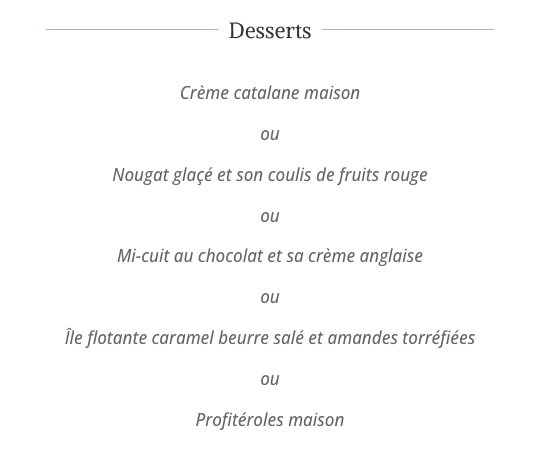 Desserts

Crème catalane maison

ou

Nougat glaçé et son coulis de fruits rouge

ou

Mi-cuit au chocolat et sa crème anglaise

ou

Île flotante caramel beurre salé et amandes torréfiées

ou

Profitéroles maison